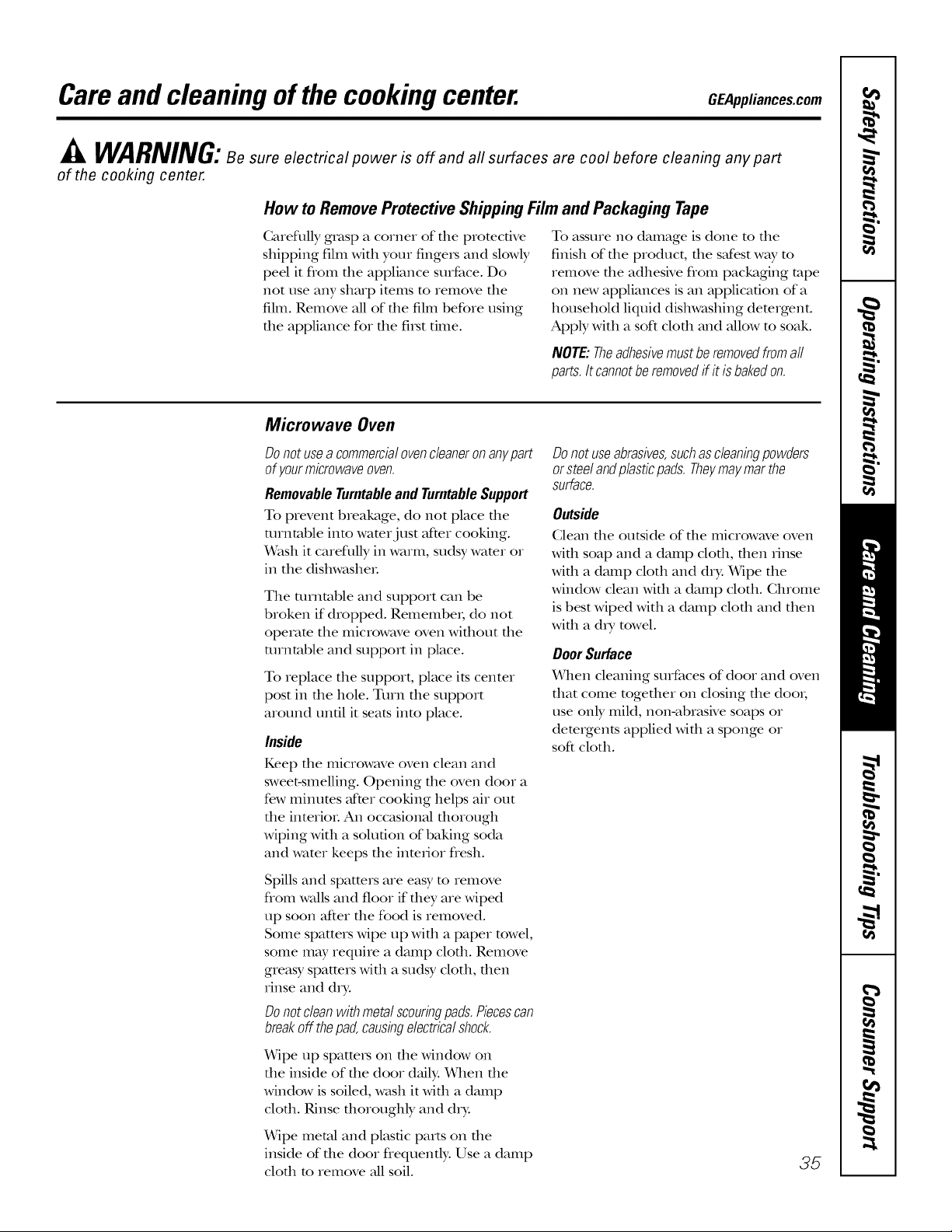 Care and cleaning of the cooking center.

GEAppliances.com

WARNING: Be sure electrical power is off and all surfaces are cool before cleaning any part of the cooking center.

How to Remove Protective Shipping Film and Packaging Tape

Carefully grasp a corner of the protective shipping film with your fingers and slowly peel it from the appliance surface. Do not use any sharp items to remove the film. Remove all of the film before using the appliance for the first time.

To assure no damage is done to the finish of the product, the safest way to remove the adhesive from packaging tape on new appliances is an application of a household liquid dishwashing detergent. Apply with a soft cloth and allow to soak.

NOTE: The adhesive must be removed from all parts. It cannot be removed if it is baked on.

Microwave Oven

Do not use a commercial oven cleaner on any part of your microwave oven.

Removable Turntable and Turntable Support

To prevent breakage, do not place the turntable into water just after cooking. Wash it carefully in warm, sudsy water or in the dishwasher.

The turntable and support can be broken if dropped. Remember, do not operate the microwave oven without the turntable and support in place.

To replace the support, place its center post in the hole. Turn the support around until it seats into place.

Inside

Keep the microwave oven clean and sweet-smelling. Opening the oven door a few minutes after cooking helps air out the interior. An occasional thorough wiping with a solution of baking soda and water keeps the interior fresh.

Spills and spatters are easy to remove from walls and floor if they are wiped up soon after the food is removed. Some spatters wipe up with a paper towel, some may require a damp cloth. Remove greasy spatters with a sudsy cloth, then rinse and dry.

Do not clean with metal scouring pads. Pieces can break off the pad, causing electrical shock.

Wipe up spatters on the window on the inside of the door daily. When the window is soiled, wash it with a damp cloth. Rinse thoroughly and dry.

Wipe metal and plastic parts on the inside of the door frequently. Use a damp cloth to remove all soil.

Do not use abrasives, such as cleaning powders or steel and plastic pads. They may mar the surface.

Outside

Clean the outside of the microwave oven with soap and a damp cloth, then rinse with a damp cloth and dry. Wipe the window clean with a damp cloth. Chrome is best wiped with a damp cloth and then with a dry towel.

Door Surface

When cleaning surfaces of door and oven that come together on closing the door, use only mild, non-abrasive soaps or detergents applied with a sponge or soft cloth.

35

Safety Instructions

Operating Instructions

Care and Cleaning

Troubleshooting Tips

Consumer Support